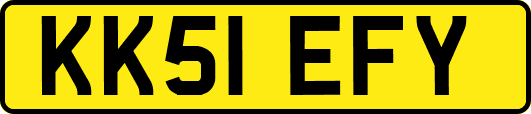 KK51 EFY